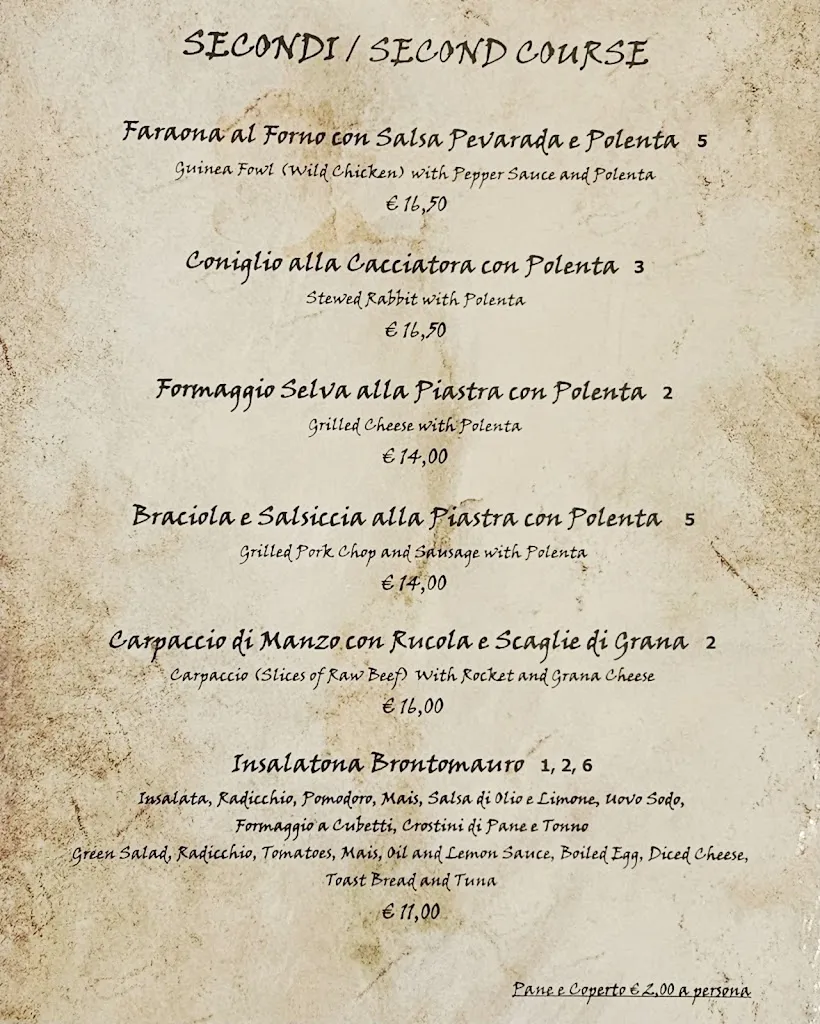 SECONDI / SECOND COURSE

Faraona al Forno con Salsa Pevarada e Polenta 5
Guinea Fowl (Wild Chicken) with Pepper Sauce and Polenta
€ 16,50

Coniglio alla Cacciatora con Polenta 3
Stewed Rabbit with Polenta
€ 16,50

Formaggio Selva alla Piastra con Polenta 2
Grilled Cheese with Polenta
€ 14,00

Braciola e Salsiccia alla Piastra con Polenta 5
Grilled Pork Chop and Sausage with Polenta
€ 14,00

Carpaccio di Manzo con Rucola e Scaglie di Grana 2
Carpaccio (Slices of Raw Beef) With Rocket and Grana Cheese
€ 16,00

Insalatona Brontomauro 1, 2, 6
Insalata, Radicchio, Pomodoro, Mais, Salsa di Olio e Limone, Uovo Sodo, Formaggio a Cubetti, Crostini di Pane e Tonno
Green Salad, Radicchio, Tomatoes, Mais, Oil and Lemon Sauce, Boiled Egg, Diced Cheese, Toast Bread and Tuna
€ 11,00

Pane e Coperto € 2,00 a persona